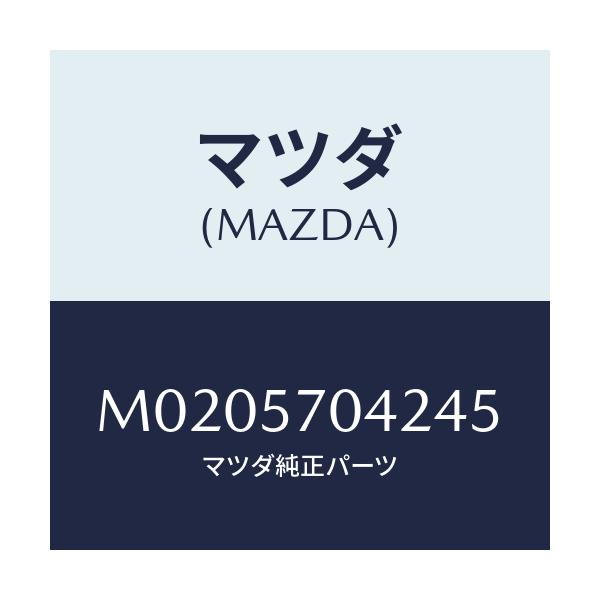 マツダ
(MAZDA)

M0205704245
マツダ純正パーツ